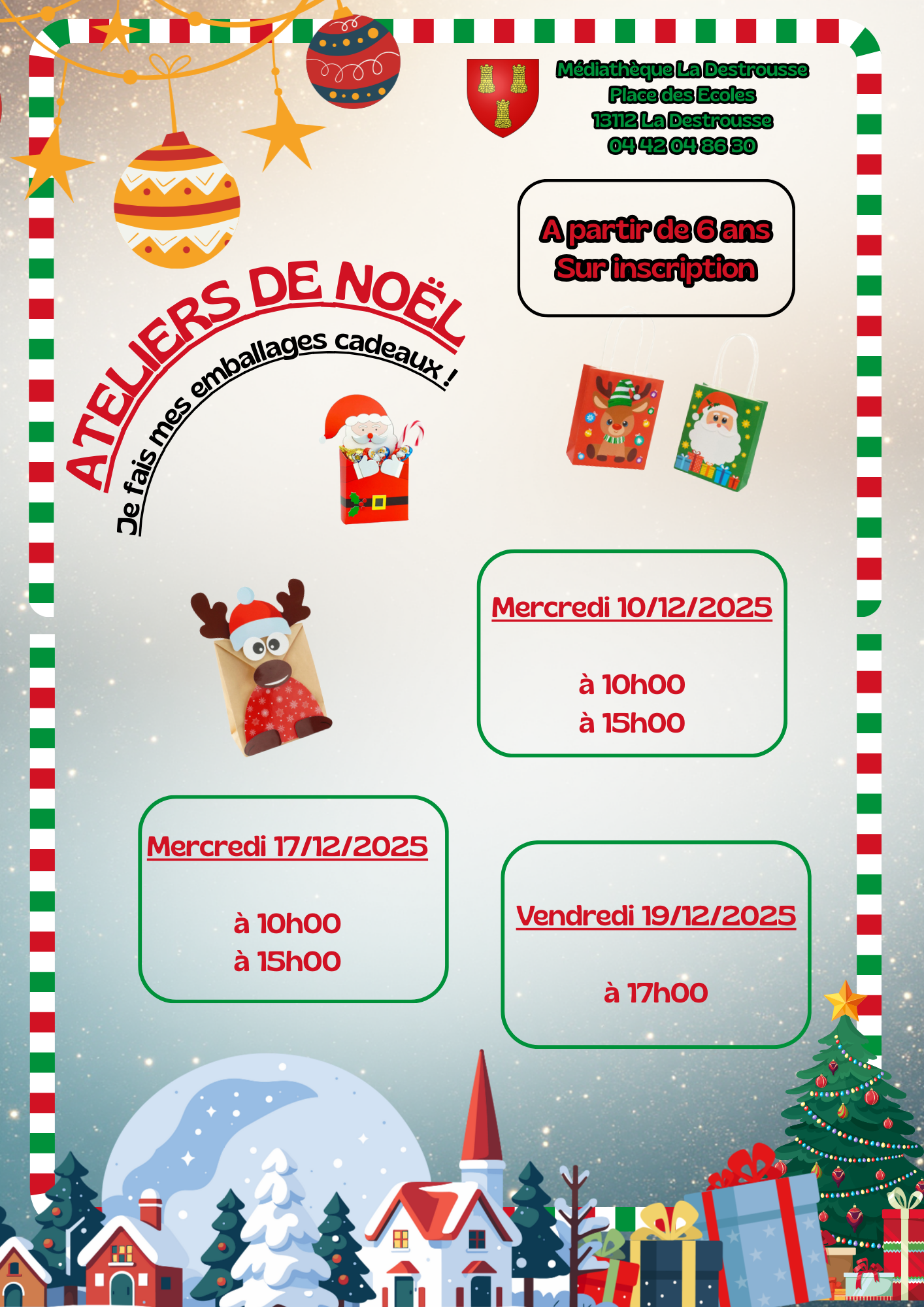 Médiathèque La Destrousse
Place des Ecoles
13112 La Destrousse
04 42 04 86 30

A partir de 6 ans
Sur inscription

ATELIERS DE NOËL

Je fais mes emballages cadeaux !

Mercredi 10/12/2025

à 10h00
à 15h00

Mercredi 17/12/2025

à 10h00
à 15h00

Vendredi 19/12/2025

à 17h00